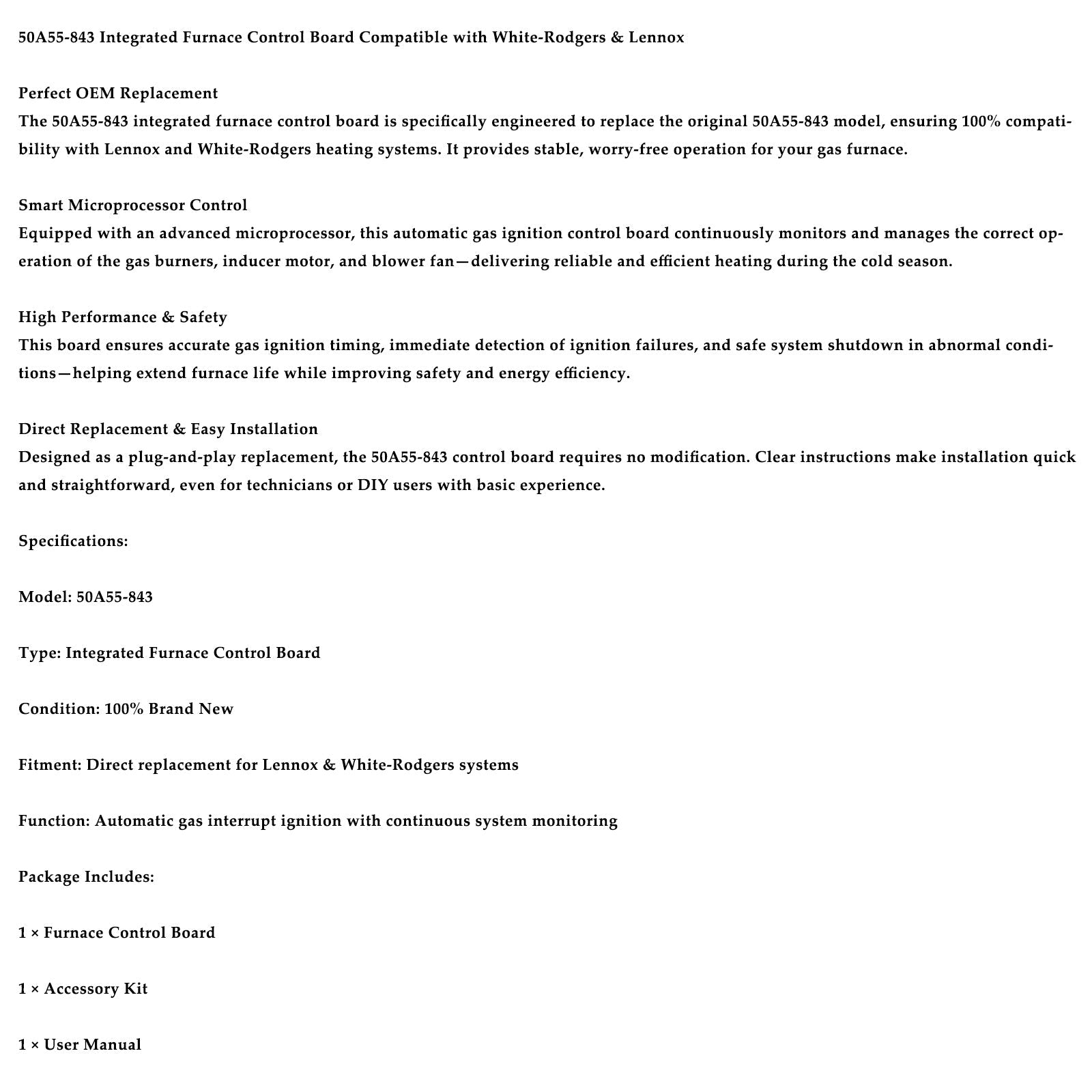 50A55-843 Integrated Furnace Control Board Compatible with White-Rodgers & Lennox

Perfect OEM Replacement
The 50A55-843 integrated furnace control board is specifically engineered to replace the original 50A55-843 model, ensuring 100% compatibility with Lennox and White-Rodgers heating systems. It provides stable, worry-free operation for your gas furnace.

Smart Microprocessor Control
Equipped with an advanced microprocessor, this automatic gas ignition control board continuously monitors and manages the correct operation of the gas burners, inducer motor, and blower fan—delivering reliable and efficient heating during the cold season.

High Performance & Safety
This board ensures accurate gas ignition timing, immediate detection of ignition failures, and safe system shutdown in abnormal conditions—helping extend furnace life while improving safety and energy efficiency.

Direct Replacement & Easy Installation
Designed as a plug-and-play replacement, the 50A55-843 control board requires no modification. Clear instructions make installation quick and straightforward, even for technicians or DIY users with basic experience.

Specifications:

Model: 50A55-843

Type: Integrated Furnace Control Board

Condition: 100% Brand New

Fitment: Direct replacement for Lennox & White-Rodgers systems

Function: Automatic gas interrupt ignition with continuous system monitoring

Package Includes:

1 × Furnace Control Board

1 × Accessory Kit

1 × User Manual